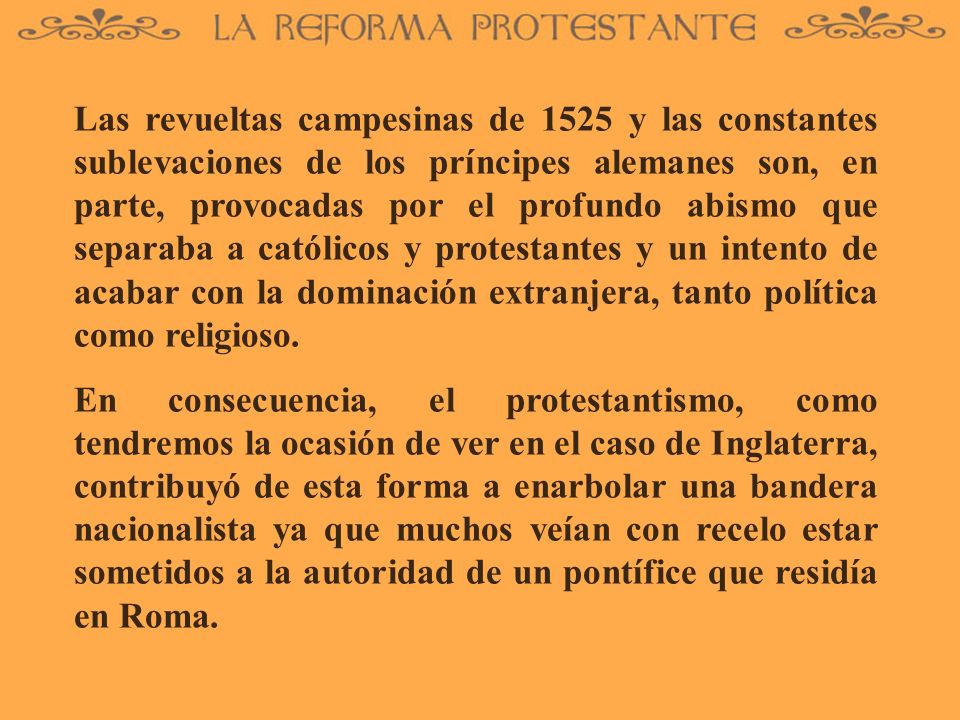 LA REFORMA PROTESTANTE

Las revueltas campesinas de 1525 y las constantes sublevaciones de los príncipes alemanes son, en parte, provocadas por el profundo abismo que separaba a católicos y protestantes y un intento de acabar con la dominación extranjera, tanto política como religioso.

En consecuencia, el protestantismo, como tendremos la ocasión de ver en el caso de Inglaterra, contribuyó de esta forma a enarbolar una bandera nacionalista ya que muchos veían con recelo estar sometidos a la autoridad de un pontífice que residía en Roma.